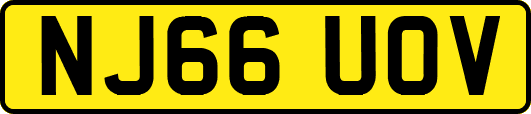 NJ66 UOV